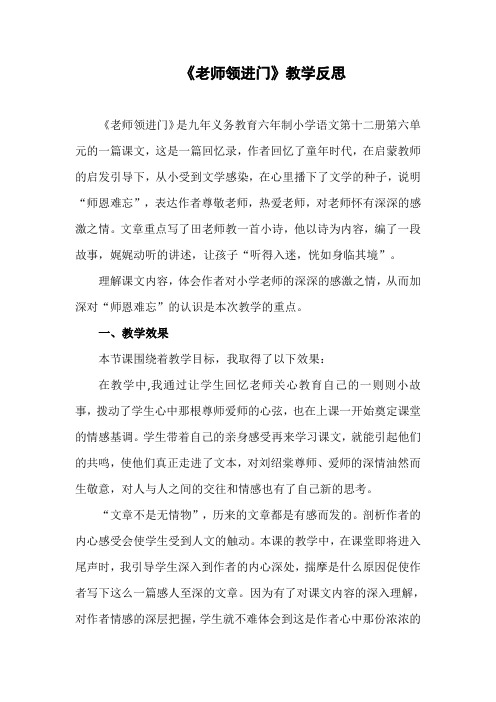 《老师领进门》教学反思

《老师领进门》是九年义务教育六年制小学语文第十二册第六单元的一篇课文，这是一篇回忆录，作者回忆了童年时代，在启蒙教师的启发引导下，从小受到文学感染，在心里播下了文学的种子，说明“师恩难忘”，表达作者尊敬老师，热爱老师，对老师怀有深深的感激之情。文章重点写了田老师教一首小诗，他以诗为内容，编了一段故事，娓娓动听的讲述，让孩子“听得入迷，恍如身临其境”。

理解课文内容，体会作者对小学老师的深深的感激之情，从而加深对“师恩难忘”的认识是本次教学的重点。

一、教学效果

本节课围绕着教学目标，我取得了以下效果：

在教学中,我通过让学生回忆老师关心教育自己的一则则小故事，拨动了学生心中那根尊师爱师的心弦，也在上课一开始奠定课堂的情感基调。学生带着自己的亲身感受再来学习课文，就能引起他们的共鸣，使他们真正走进了文本，对刘绍棠尊师、爱师的深情油然而生敬意，对人与人之间的交往和情感也有了自己新的思考。

“文章不是无情物”，历来的文章都是有感而发的。剖析作者的内心感受会使学生受到人文的触动。本课的教学中，在课堂即将进入尾声时，我引导学生深入到作者的内心深处，揣摩是什么原因促使作者写下这么一篇感人至深的文章。因为有了对课文内容的深入理解，对作者情感的深层把握，学生就不难体会到这是作者心中那份浓浓的